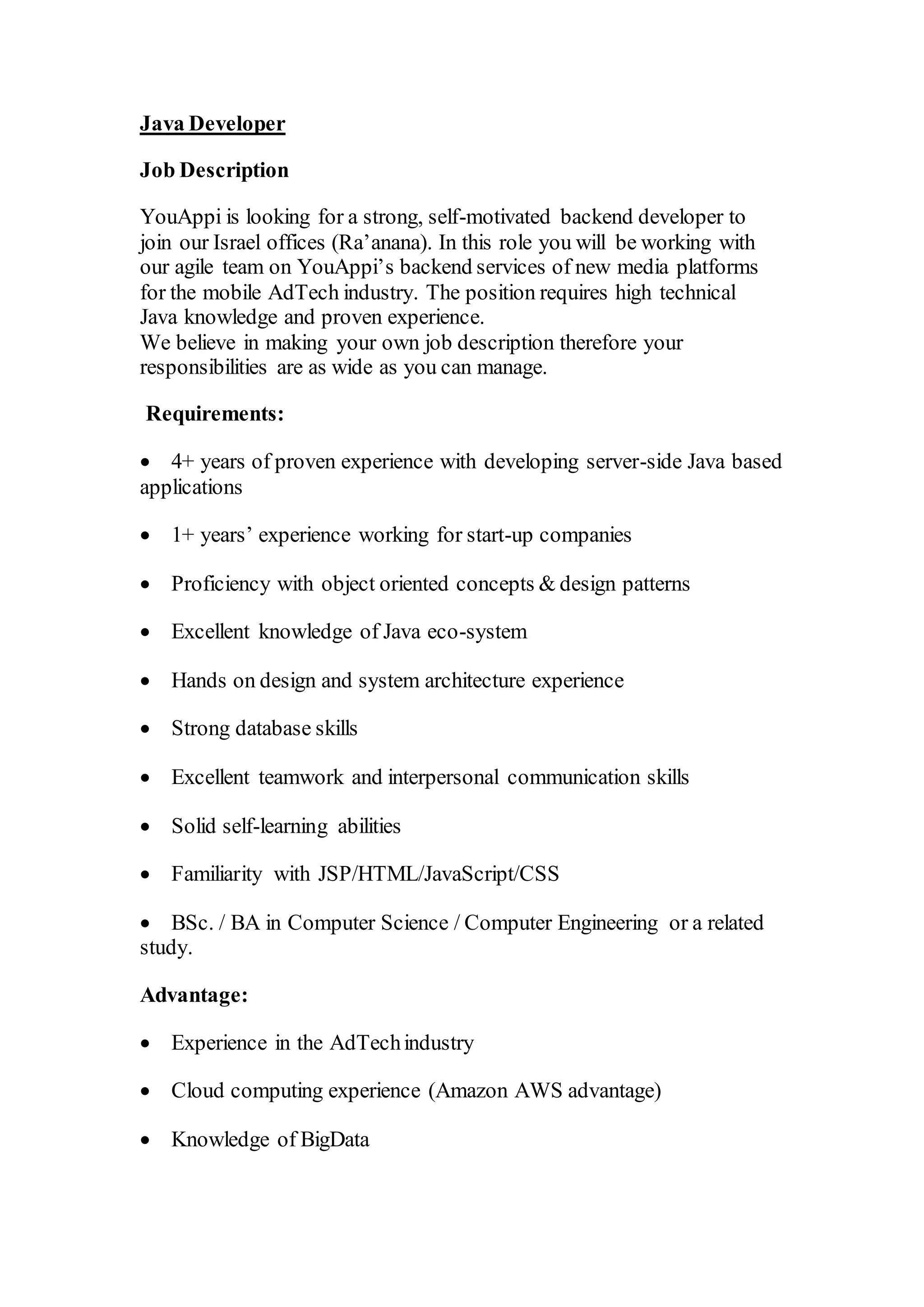 Java Developer

Job Description

YouAppi is looking for a strong, self-motivated backend developer to join our Israel offices (Ra’anana). In this role you will be working with our agile team on YouAppi’s backend services of new media platforms for the mobile AdTech industry. The position requires high technical Java knowledge and proven experience.
We believe in making your own job description therefore your responsibilities are as wide as you can manage.

Requirements:

• 4+ years of proven experience with developing server-side Java based applications

• 1+ years’ experience working for start-up companies

• Proficiency with object oriented concepts & design patterns

• Excellent knowledge of Java eco-system

• Hands on design and system architecture experience

• Strong database skills

• Excellent teamwork and interpersonal communication skills

• Solid self-learning abilities

• Familiarity with JSP/HTML/JavaScript/CSS

• BSc. / BA in Computer Science / Computer Engineering or a related study.

Advantage:

• Experience in the AdTech industry

• Cloud computing experience (Amazon AWS advantage)

• Knowledge of BigData